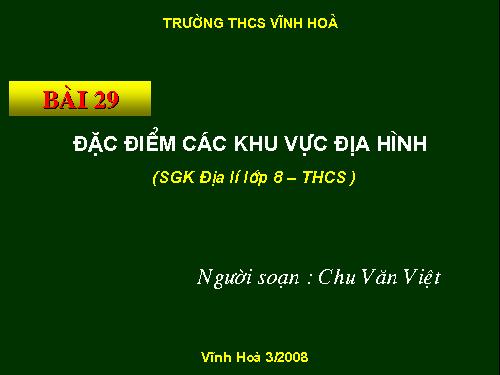 TRƯỜNG THCS VĨNH HOÀ

BÀI 29

ĐẶC ĐIỂM CÁC KHU VỰC ĐỊA HÌNH

(SGK Địa lí lớp 8 – THCS )

Người soạn : Chu Văn Việt

Vĩnh Hoà 3/2008